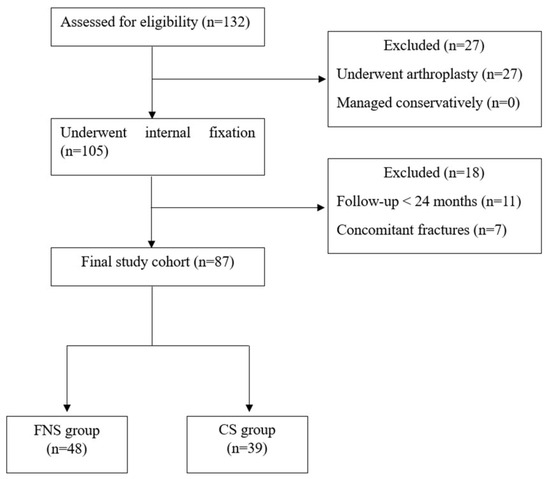 Assessed for eligibility (n=132)

Excluded (n=27)
Underwent arthroplasty (n=27)
Managed conservatively (n=0)

Underwent internal fixation (n=105)

Excluded (n=18)
Follow-up < 24 months (n=11)
Concomitant fractures (n=7)

Final study cohort (n=87)

FNS group (n=48)

CS group (n=39)